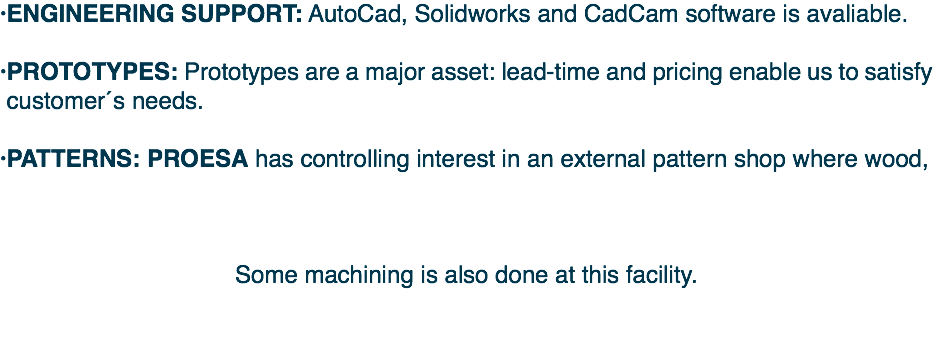 ·ENGINEERING SUPPORT: AutoCad, Solidworks and CadCam software is avaliable.

·PROTOTYPES: Prototypes are a major asset: lead-time and pricing enable us to satisfy customer´s needs.

·PATTERNS: PROESA has controlling interest in an external pattern shop where wood,

Some machining is also done at this facility.